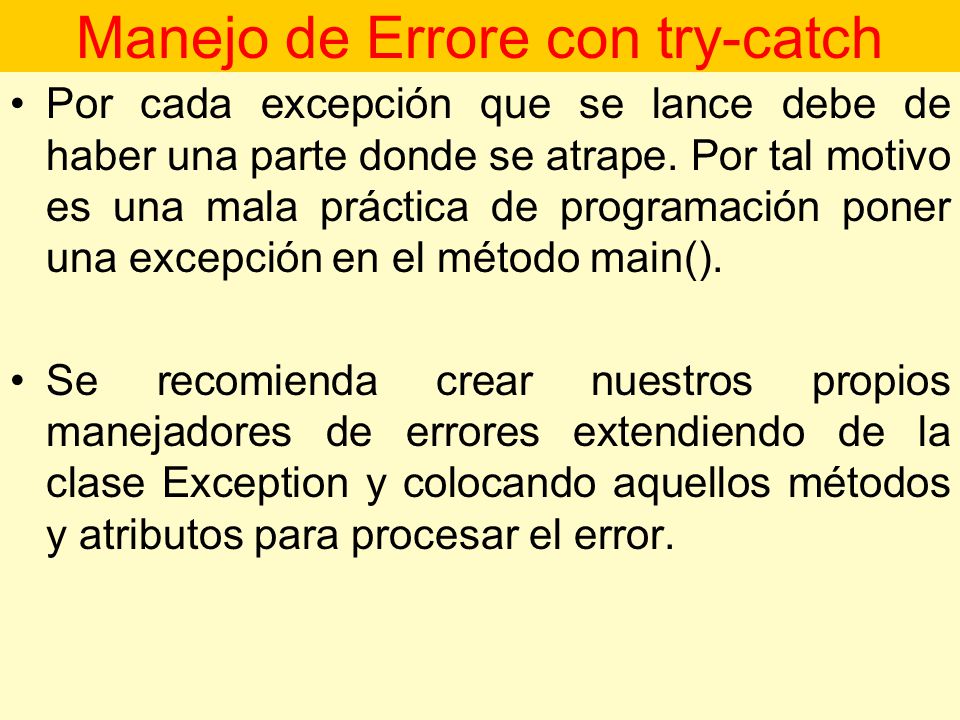 Manejo de Errore con try-catch

• Por cada excepción que se lance debe de haber una parte donde se atrape. Por tal motivo es una mala práctica de programación poner una excepción en el método main().

• Se recomienda crear nuestros propios manejadores de errores extendiendo de la clase Exception y colocando aquellos métodos y atributos para procesar el error.